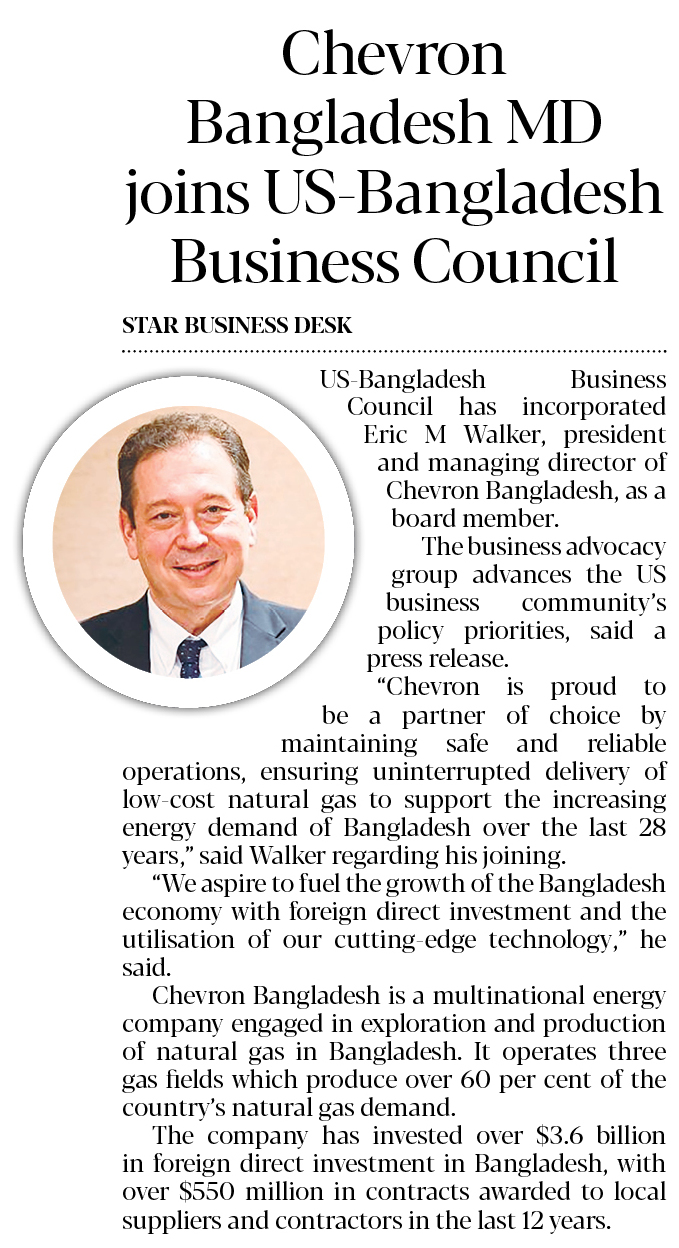 Chevron Bangladesh MD joins US-Bangladesh Business Council

STAR BUSINESS DESK

US-Bangladesh Business Council has incorporated Eric M Walker, president and managing director of Chevron Bangladesh, as a board member.

The business advocacy group advances the US business community's policy priorities, said a press release.

"Chevron is proud to be a partner of choice by maintaining safe and reliable operations, ensuring uninterrupted delivery of low-cost natural gas to support the increasing energy demand of Bangladesh over the last 28 years," said Walker regarding his joining.

"We aspire to fuel the growth of the Bangladesh economy with foreign direct investment and the utilisation of our cutting-edge technology," he said.

Chevron Bangladesh is a multinational energy company engaged in exploration and production of natural gas in Bangladesh. It operates three gas fields which produce over 60 per cent of the country's natural gas demand.

The company has invested over $3.6 billion in foreign direct investment in Bangladesh, with over $550 million in contracts awarded to local suppliers and contractors in the last 12 years.